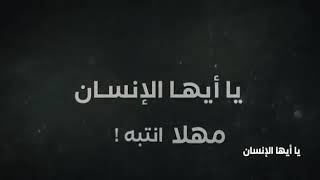 يا أيها الإنسان

مهلا انتبه !

يا أيها الإنسان